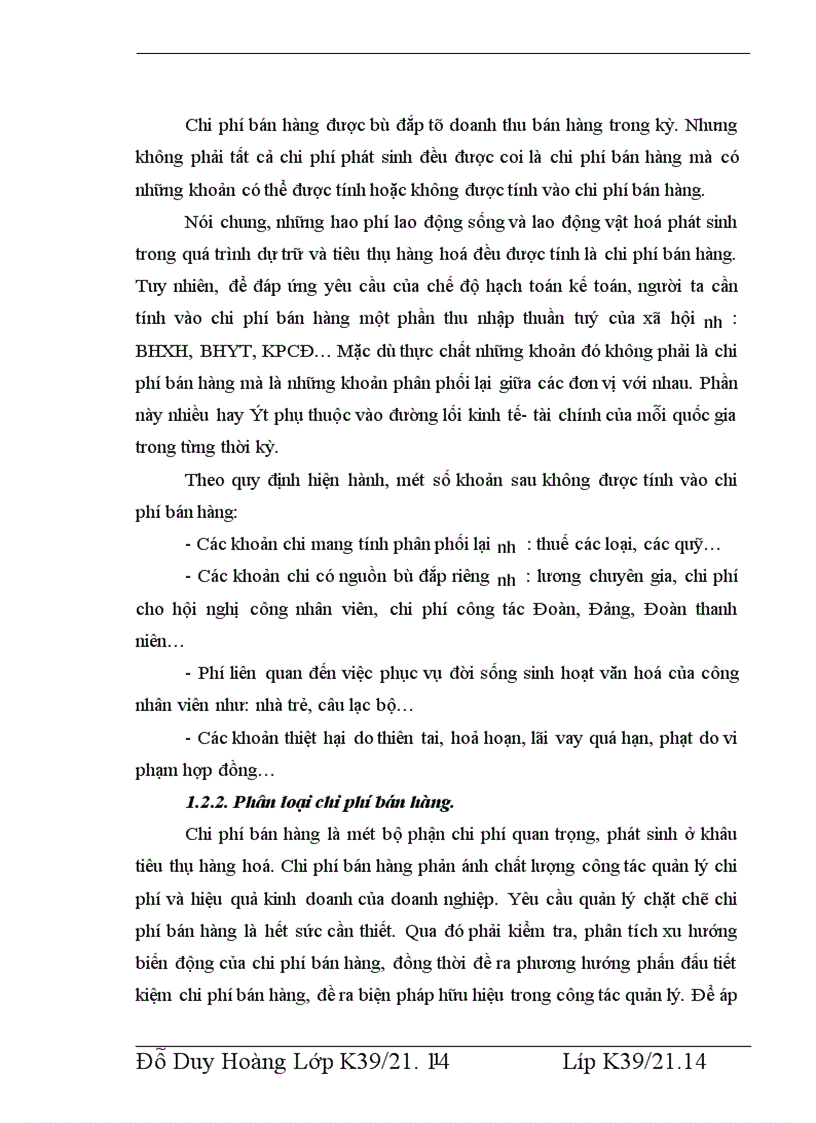 Chi phí bán hàng được bù đắp tõ doanh thu bán hàng trong kỳ. Nhưng không phải tất cả chi phí phát sinh đều được coi là chi phí bán hàng mà có những khoản có thể được tính hoặc không được tính vào chi phí bán hàng.

Nói chung, những hao phí lao động sống và lao động vật hoá phát sinh trong quá trình dự trữ và tiêu thụ hàng hoá đều được tính là chi phí bán hàng. Tuy nhiên, để đáp ứng yêu cầu của chế độ hạch toán kế toán, người ta cần tính vào chi phí bán hàng một phần thu nhập thuần tuý của xã hội nh : BHXH, BHYT, KPCĐ… Mặc dù thực chất những khoản đó không phải là chi phí bán hàng mà là những khoản phân phối lại giữa các đơn vị với nhau. Phần này nhiều hay Ýt phụ thuộc vào đường lối kinh tế- tài chính của mỗi quốc gia trong từng thời kỳ.

Theo quy định hiện hành, mét số khoản sau không được tính vào chi phí bán hàng:

- Các khoản chi mang tính phân phối lại nh : thuế các loại, các quỹ…

- Các khoản chi có nguồn bù đắp riêng nh : lương chuyên gia, chi phí cho hội nghị công nhân viên, chi phí công tác Đoàn, Đảng, Đoàn thanh niên…

- Phí liên quan đến việc phục vụ đời sống sinh hoạt văn hoá của công nhân viên như: nhà trẻ, câu lạc bộ…

- Các khoản thiệt hại do thiên tai, hoả hoạn, lãi vay quá hạn, phạt do vi phạm hợp đồng…

1.2.2. Phân loại chi phí bán hàng.

Chi phí bán hàng là mét bộ phận chi phí quan trọng, phát sinh ở khâu tiêu thụ hàng hoá. Chi phí bán hàng phản ánh chất lượng công tác quản lý chi phí và hiệu quả kinh doanh của doanh nghiệp. Yêu cầu quản lý chặt chẽ chi phí bán hàng là hết sức cần thiết. Qua đó phải kiểm tra, phân tích xu hướng biến động của chi phí bán hàng, đồng thời đề ra phương hướng phấn đấu tiết kiệm chi phí bán hàng, đề ra biện pháp hữu hiệu trong công tác quản lý. Để áp

Đỗ Duy Hoàng Lớp K39/21. 14 Líp K39/21.14